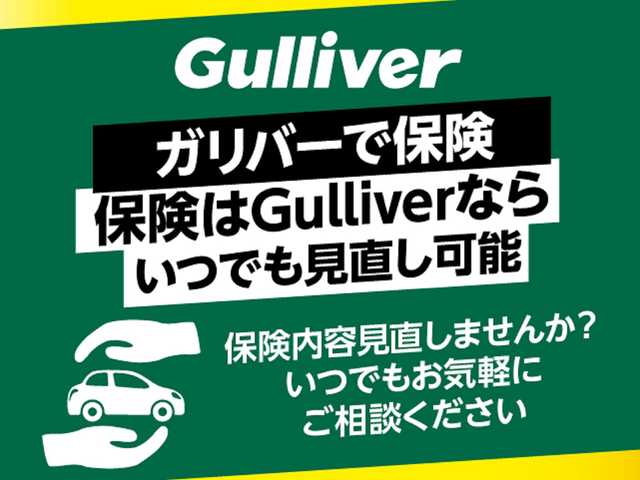 Gulliver

ガリバーで保険

保険はGulliverなら
いつでも見直し可能

保険内容見直しませんか？
いつでもお気軽に
ご相談ください